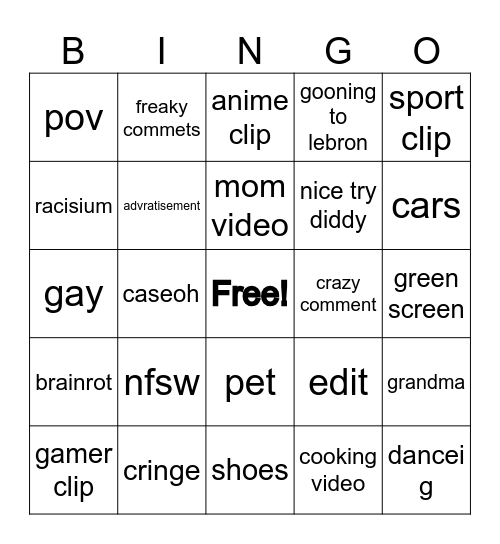 | B | I | N | G | O |
|---|---|---|---|---|
| pov | freaky commets | anime clip | gooning to lebron | sport clip |
| racisium | advratisement | mom video | nice try diddy | cars |
| gay | caseoh | Free! | crazy comment | green screen |
| brainrot | nfsw | pet | edit | grandma |
| gamer clip | cringe | shoes | cooking video | danceig |